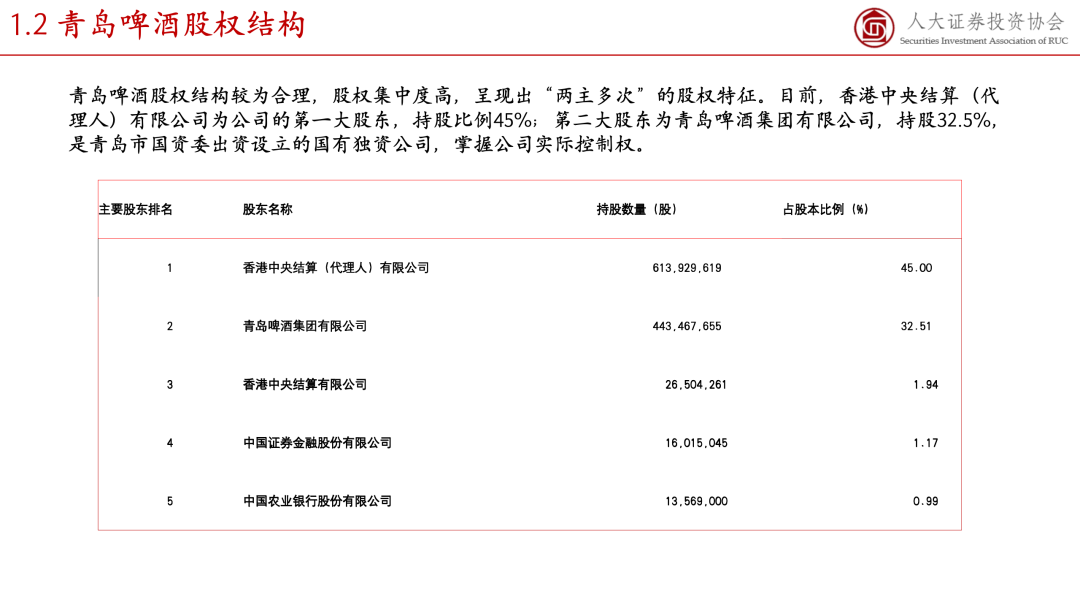 1.2 青岛啤酒股权结构

人大证券投资协会
Securities Investment Association of RUC

青岛啤酒股权结构较为合理，股权集中度高，呈现出“两主多次”的股权特征。目前，香港中央结算（代理人）有限公司为公司的第一大股东，持股比例45%；第二大股东为青岛啤酒集团有限公司，持股32.5%，是青岛市国资委出资设立的国有独资公司，掌握公司实际控制权。

| 主要股东排名 | 股东名称 | 持股数量（股） | 占股本比例（%） |
|---|---|---|---|
| 1 | 香港中央结算（代理人）有限公司 | 613,929,619 | 45.00 |
| 2 | 青岛啤酒集团有限公司 | 443,467,655 | 32.51 |
| 3 | 香港中央结算有限公司 | 26,504,261 | 1.94 |
| 4 | 中国证券金融股份有限公司 | 16,015,045 | 1.17 |
| 5 | 中国农业银行股份有限公司 | 13,569,000 | 0.99 |